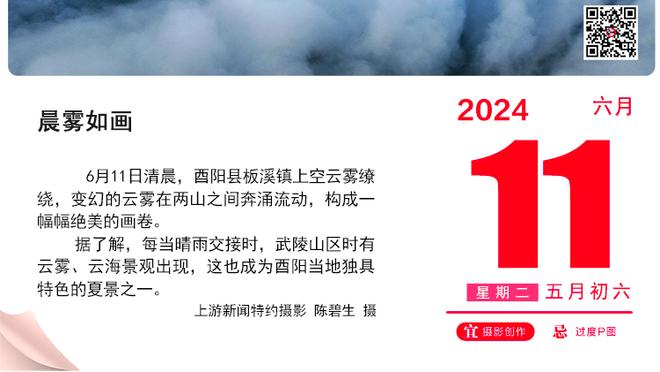 晨雾如画

6月11日清晨，酉阳县板溪镇上空云雾缭绕，变幻的云雾在两山之间奔涌流动，构成一幅幅绝美的画卷。

据了解，每当晴雨交接时，武陵山区时有云雾、云海景观出现，这也成为酉阳当地独具特色的夏景之一。

上游新闻特约摄影 陈碧生 摄

2024
六月
11
星期二 五月初六
宜 摄影创作
忌 过度P图